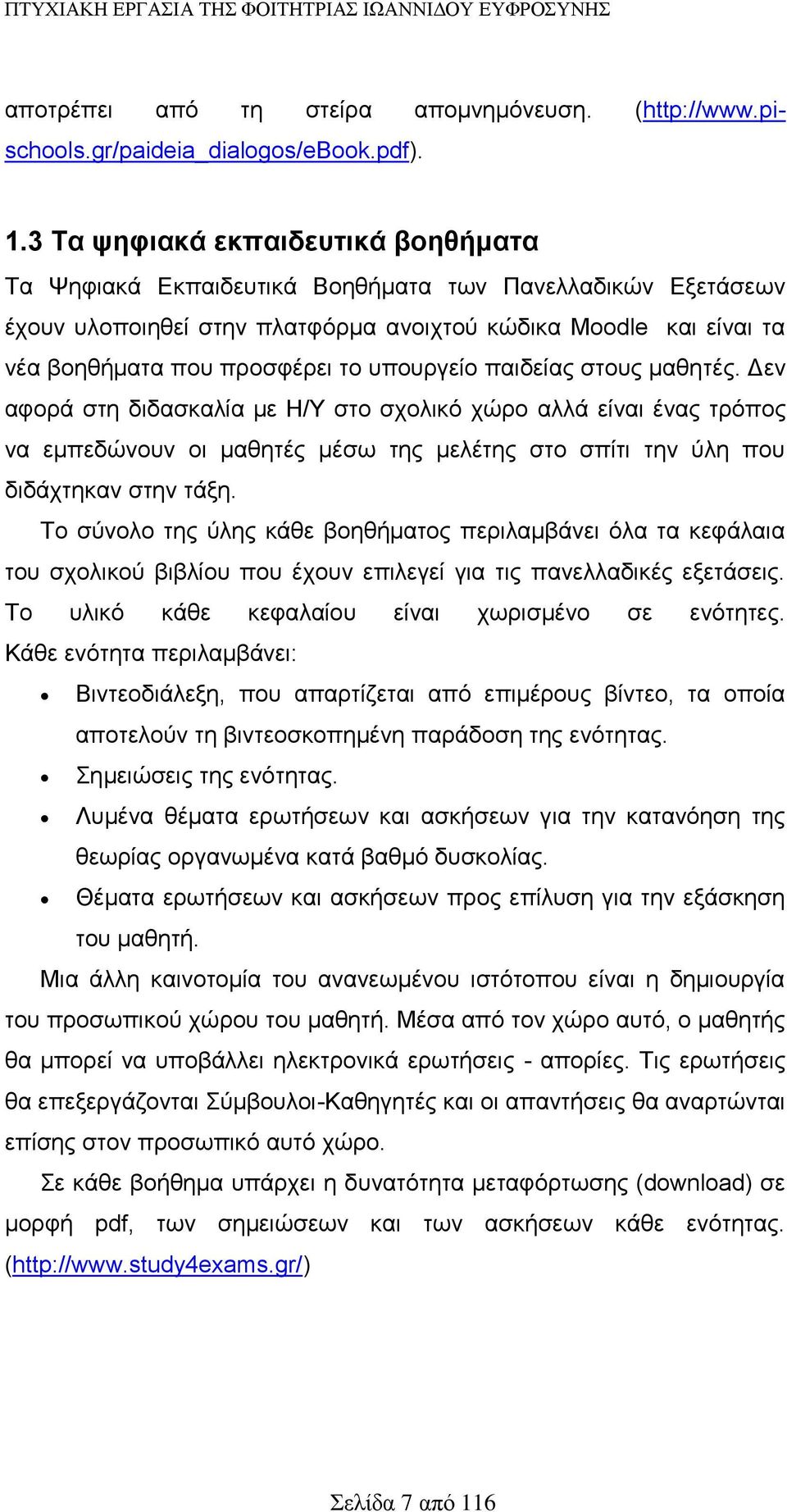 ΠΤΥΧΙΑΚΗ ΕΡΓΑΣΙΑ ΤΗΣ ΦΟΙΤΗΤΡΙΑΣ ΙΩΑΝΝΙΔΟΥ ΕΥΦΡΟΣΥΝΗΣ

αποτρέπει από τη στείρα απομνημόνευση. (http://www.pi-schools.gr/paideia_dialogos/eBook.pdf).

1.3 Τα ψηφιακά εκπαιδευτικά βοηθήματα

Τα Ψηφιακά Εκπαιδευτικά Βοηθήματα των Πανελλαδικών Εξετάσεων έχουν υλοποιηθεί στην πλατφόρμα ανοιχτού κώδικα Moodle και είναι τα νέα βοηθήματα που προσφέρει το υπουργείο παιδείας στους μαθητές. Δεν αφορά στη διδασκαλία με Η/Υ στο σχολικό χώρο αλλά είναι ένας τρόπος να εμπεδώνουν οι μαθητές μέσω της μελέτης στο σπίτι την ύλη που διδάχτηκαν στην τάξη.

Το σύνολο της ύλης κάθε βοηθήματος περιλαμβάνει όλα τα κεφάλαια του σχολικού βιβλίου που έχουν επιλεγεί για τις πανελλαδικές εξετάσεις. Το υλικό κάθε κεφαλαίου είναι χωρισμένο σε ενότητες. Κάθε ενότητα περιλαμβάνει:

• Βιντεοδιάλεξη, που απαρτίζεται από επιμέρους βίντεο, τα οποία αποτελούν τη βιντεοσκοπημένη παράδοση της ενότητας.
• Σημειώσεις της ενότητας.
• Λυμένα θέματα ερωτήσεων και ασκήσεων για την κατανόηση της θεωρίας οργανωμένα κατά βαθμό δυσκολίας.
• Θέματα ερωτήσεων και ασκήσεων προς επίλυση για την εξάσκηση του μαθητή.

Μια άλλη καινοτομία του ανανεωμένου ιστότοπου είναι η δημιουργία του προσωπικού χώρου του μαθητή. Μέσα από τον χώρο αυτό, ο μαθητής θα μπορεί να υποβάλλει ηλεκτρονικά ερωτήσεις - απορίες. Τις ερωτήσεις θα επεξεργάζονται Σύμβουλοι-Καθηγητές και οι απαντήσεις θα αναρτώνται επίσης στον προσωπικό αυτό χώρο.

Σε κάθε βοήθημα υπάρχει η δυνατότητα μεταφόρτωσης (download) σε μορφή pdf, των σημειώσεων και των ασκήσεων κάθε ενότητας. (http://www.study4exams.gr/)

Σελίδα 7 από 116